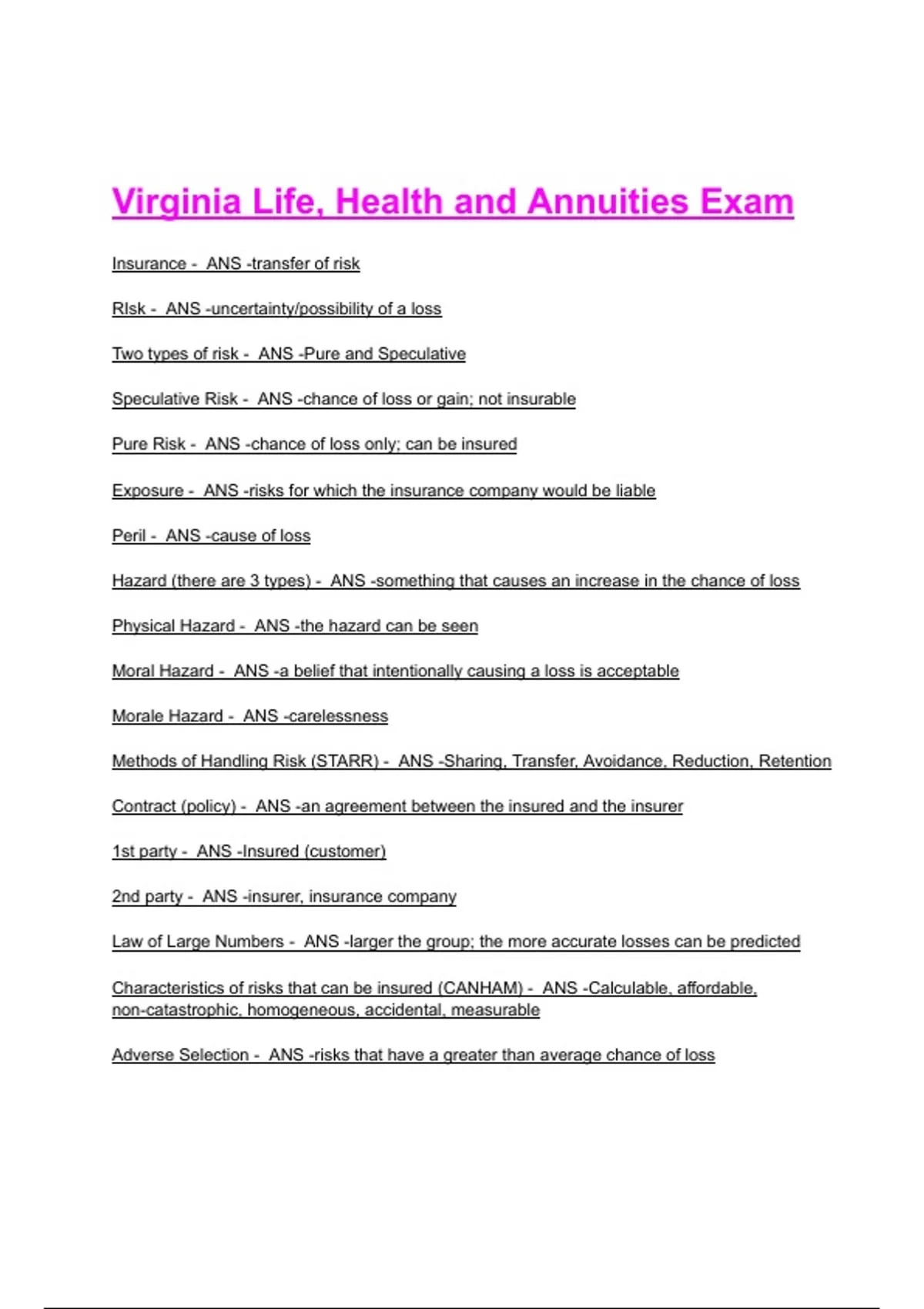 Virginia Life, Health and Annuities Exam

Insurance - ANS -transfer of risk

RIsk - ANS -uncertainty/possibility of a loss

Two types of risk - ANS -Pure and Speculative

Speculative Risk - ANS -chance of loss or gain; not insurable

Pure Risk - ANS -chance of loss only; can be insured

Exposure - ANS -risks for which the insurance company would be liable

Peril - ANS -cause of loss

Hazard (there are 3 types) - ANS -something that causes an increase in the chance of loss

Physical Hazard - ANS -the hazard can be seen

Moral Hazard - ANS -a belief that intentionally causing a loss is acceptable

Morale Hazard - ANS -carelessness

Methods of Handling Risk (STARR) - ANS -Sharing, Transfer, Avoidance, Reduction, Retention

Contract (policy) - ANS -an agreement between the insured and the insurer

1st party - ANS -Insured (customer)

2nd party - ANS -insurer, insurance company

Law of Large Numbers - ANS -larger the group; the more accurate losses can be predicted

Characteristics of risks that can be insured (CANHAM) - ANS -Calculable, affordable, non-catastrophic, homogeneous, accidental, measurable

Adverse Selection - ANS -risks that have a greater than average chance of loss